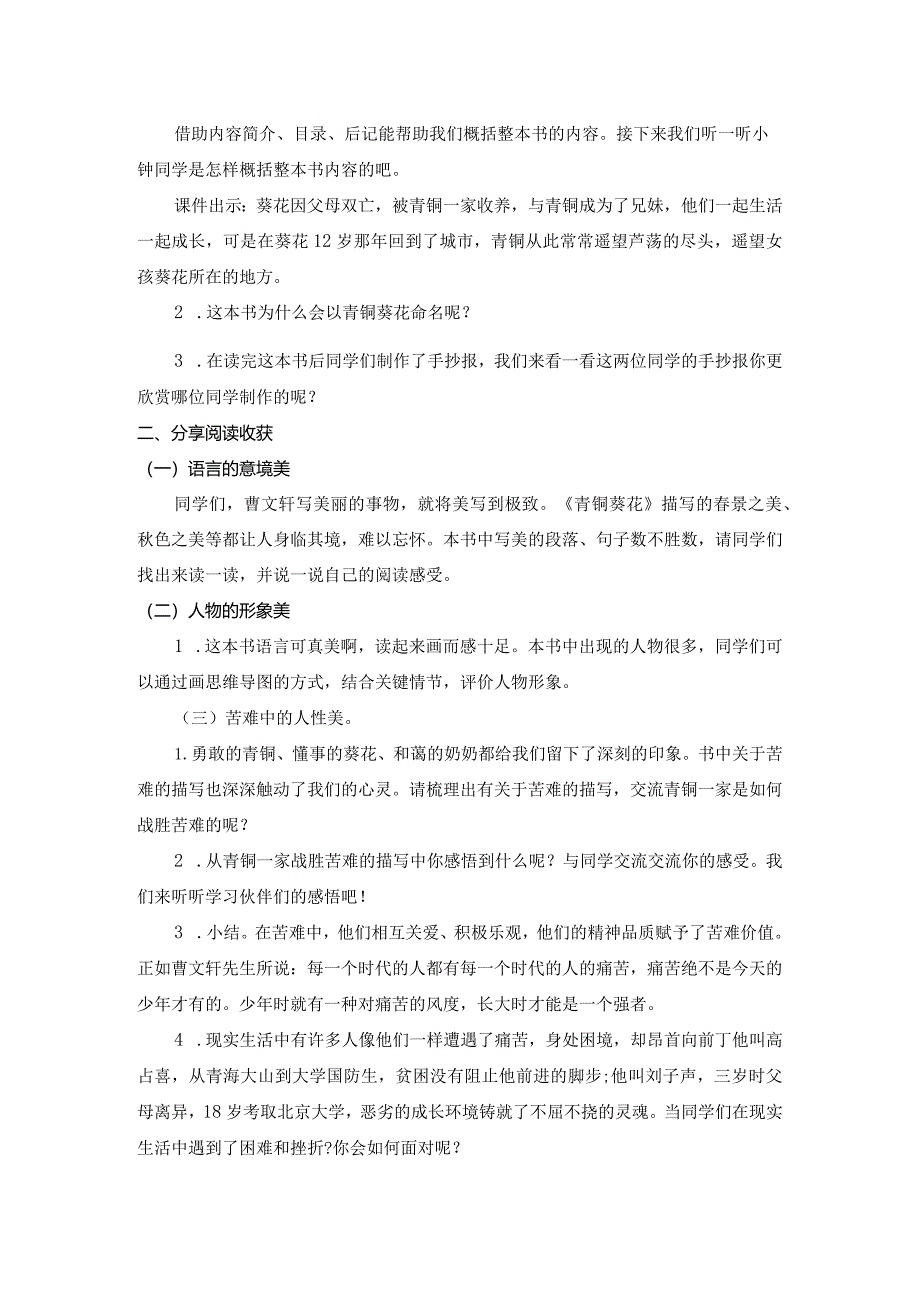 借助内容简介、目录、后记能帮助我们概括整本书的内容。接下来我们听一听小钟同学是怎样概括整本书内容的吧。

课件出示：葵花因父母双亡，被青铜一家收养，与青铜成为了兄妹，他们一起生活一起成长，可是在葵花12岁那年回到了城市，青铜从此常常遥望芦荡的尽头，遥望女孩葵花所在的地方。

2．这本书为什么会以青铜葵花命名呢？

3．在读完这本书后同学们制作了手抄报，我们来看一看这两位同学的手抄报你更欣赏哪位同学制作的呢？

二、分享阅读收获

（一）语言的意境美

同学们，曹文轩写美丽的事物，就将美写到极致。《青铜葵花》描写的春景之美、秋色之美等都让人身临其境，难以忘怀。本书中写美的段落、句子数不胜数，请同学们找出来读一读，并说一说自己的阅读感受。

（二）人物的形象美

1．这本书语言可真美啊，读起来画而感十足。本书中出现的人物很多，同学们可以通过画思维导图的方式，结合关键情节，评价人物形象。

（三）苦难中的人性美。

1.勇敢的青铜、懂事的葵花、和蔼的奶奶都给我们留下了深刻的印象。书中关于苦难的描写也深深触动了我们的心灵。请梳理出有关于苦难的描写，交流青铜一家是如何战胜苦难的呢？

2．从青铜一家战胜苦难的描写中你感悟到什么呢？与同学交流交流你的感受。我们来听听学习伙伴们的感悟吧！

3．小结。在苦难中，他们相互关爱、积极乐观，他们的精神品质赋予了苦难价值。正如曹文轩先生所说：每一个时代的人都有每一个时代的人的痛苦，痛苦绝不是今天的少年才有的。少年时就有一种对痛苦的风度，长大时才能是一个强者。

4．现实生活中有许多人像他们一样遭遇了痛苦，身处困境，却昂首向前丁他叫高占喜，从青海大山到大学国防生，贫困没有阻止他前进的脚步;他叫刘子声，三岁时父母离异，18岁考取北京大学，恶劣的成长环境铸就了不屈不挠的灵魂。当同学们在现实生活中遇到了困难和挫折?你会如何面对呢？